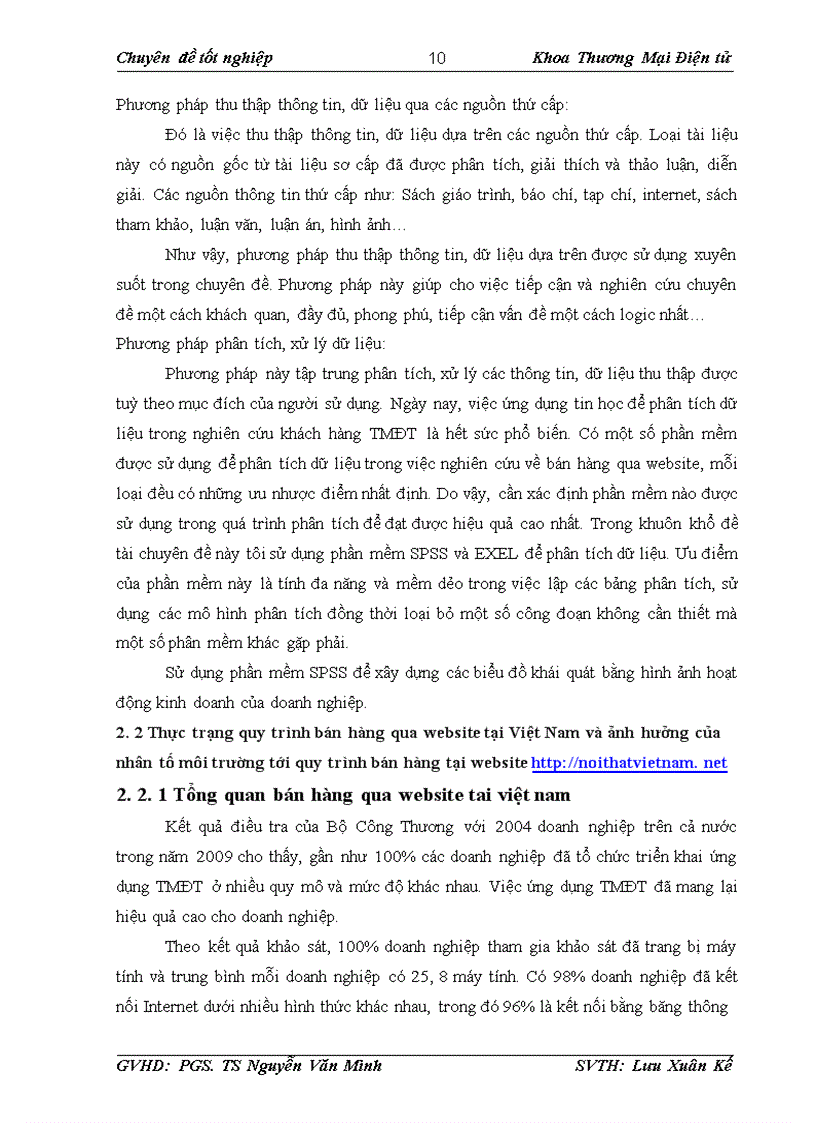 Chuyên đề tốt nghiệp 10 Khoa Thương Mại Điện tử

Phương pháp thu thập thông tin, dữ liệu qua các nguồn thứ cấp:

Đó là việc thu thập thông tin, dữ liệu dựa trên các nguồn thứ cấp. Loại tài liệu này có nguồn gốc từ tài liệu sơ cấp đã được phân tích, giải thích và thảo luận, diễn giải. Các nguồn thông tin thứ cấp như: Sách giáo trình, báo chí, tạp chí, internet, sách tham khảo, luận văn, luận án, hình ảnh…

Như vậy, phương pháp thu thập thông tin, dữ liệu dựa trên được sử dụng xuyên suốt trong chuyên đề. Phương pháp này giúp cho việc tiếp cận và nghiên cứu chuyên đề một cách khách quan, đầy đủ, phong phú, tiếp cận vấn đề một cách logic nhất…

Phương pháp phân tích, xử lý dữ liệu:

Phương pháp này tập trung phân tích, xử lý các thông tin, dữ liệu thu thập được tuỳ theo mục đích của người sử dụng. Ngày nay, việc ứng dụng tin học để phân tích dữ liệu trong nghiên cứu khách hàng TMĐT là hết sức phổ biến. Có một số phần mềm được sử dụng để phân tích dữ liệu trong việc nghiên cứu về bán hàng qua website, mỗi loại đều có những ưu nhược điểm nhất định. Do vậy, cần xác định phần mềm nào được sử dụng trong quá trình phân tích để đạt được hiệu quả cao nhất. Trong khuôn khổ đề tài chuyên đề này tôi sử dụng phần mềm SPSS và EXEL để phân tích dữ liệu. Ưu điểm của phần mềm này là tính đa năng và mềm dẻo trong việc lập các bảng phân tích, sử dụng các mô hình phân tích đồng thời loại bỏ một số công đoạn không cần thiết mà một số phần mềm khác gặp phải.

Sử dụng phần mềm SPSS để xây dựng các biểu đồ khái quát bằng hình ảnh hoạt động kinh doanh của doanh nghiệp.

2. 2 Thực trạng quy trình bán hàng qua website tại Việt Nam và ảnh hưởng của nhân tố môi trường tới quy trình bán hàng tại website http://noithatvietnam. net

2. 2. 1 Tổng quan bán hàng qua website tai việt nam

Kết quả điều tra của Bộ Công Thương với 2004 doanh nghiệp trên cả nước trong năm 2009 cho thấy, gần như 100% các doanh nghiệp đã tổ chức triển khai ứng dụng TMĐT ở nhiều quy mô và mức độ khác nhau. Việc ứng dụng TMĐT đã mang lại hiệu quả cao cho doanh nghiệp.

Theo kết quả khảo sát, 100% doanh nghiệp tham gia khảo sát đã trang bị máy tính và trung bình mỗi doanh nghiệp có 25, 8 máy tính. Có 98% doanh nghiệp đã kết nối Internet dưới nhiều hình thức khác nhau, trong đó 96% là kết nối bằng băng thông

GVHD: PGS. TS Nguyễn Văn Minh SVTH: Lưu Xuân Kế